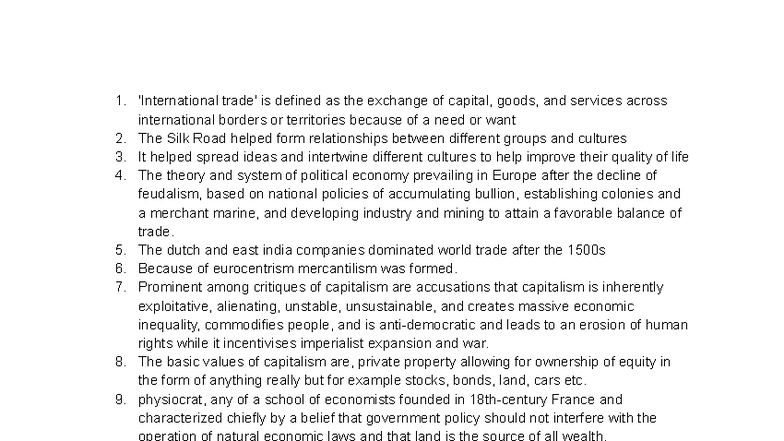 1. 'International trade' is defined as the exchange of capital, goods, and services across international borders or territories because of a need or want
2. The Silk Road helped form relationships between different groups and cultures
3. It helped spread ideas and intertwine different cultures to help improve their quality of life
4. The theory and system of political economy prevailing in Europe after the decline of feudalism, based on national policies of accumulating bullion, establishing colonies and a merchant marine, and developing industry and mining to attain a favorable balance of trade.
5. The dutch and east india companies dominated world trade after the 1500s
6. Because of eurocentrism mercantilism was formed.
7. Prominent among critiques of capitalism are accusations that capitalism is inherently exploitative, alienating, unstable, unsustainable, and creates massive economic inequality, commodifies people, and is anti-democratic and leads to an erosion of human rights while it incentivises imperialist expansion and war.
8. The basic values of capitalism are, private property allowing for ownership of equity in the form of anything really but for example stocks, bonds, land, cars etc.
9. physiocrat, any of a school of economists founded in 18th-century France and characterized chiefly by a belief that government policy should not interfere with the operation of natural economic laws and that land is the source of all wealth.